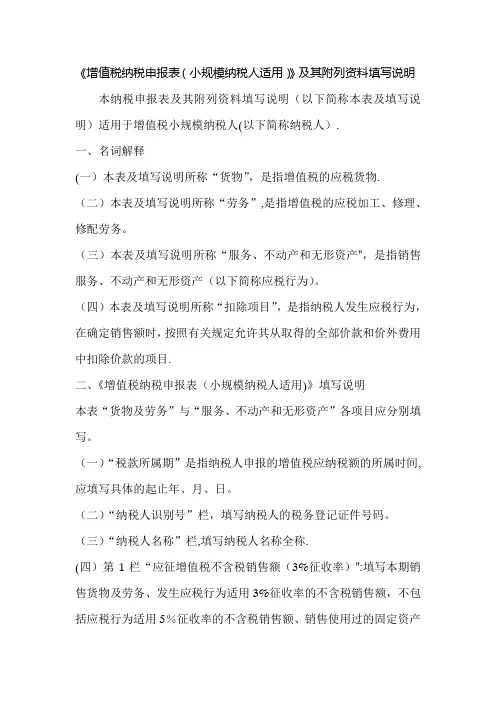 《增值税纳税申报表（小规模纳税人适用）》及其附列资料填写说明

本纳税申报表及其附列资料填写说明（以下简称本表及填写说明）适用于增值税小规模纳税人(以下简称纳税人）.

一、名词解释

(一）本表及填写说明所称“货物”，是指增值税的应税货物.

（二）本表及填写说明所称“劳务”,是指增值税的应税加工、修理、修配劳务。

（三）本表及填写说明所称“服务、不动产和无形资产"，是指销售服务、不动产和无形资产（以下简称应税行为)。

（四）本表及填写说明所称“扣除项目”，是指纳税人发生应税行为，在确定销售额时，按照有关规定允许其从取得的全部价款和价外费用中扣除价款的项目.

二、《增值税纳税申报表（小规模纳税人适用)》填写说明

本表“货物及劳务”与“服务、不动产和无形资产”各项目应分别填写。

（一）“税款所属期”是指纳税人申报的增值税应纳税额的所属时间,应填写具体的起止年、月、日。

（二）“纳税人识别号”栏，填写纳税人的税务登记证件号码。

（三）“纳税人名称”栏,填写纳税人名称全称.

(四）第 1 栏“应征增值税不含税销售额（3%征收率）":填写本期销售货物及劳务、发生应税行为适用 3%征收率的不含税销售额，不包括应税行为适用 5％征收率的不含税销售额、销售使用过的固定资产